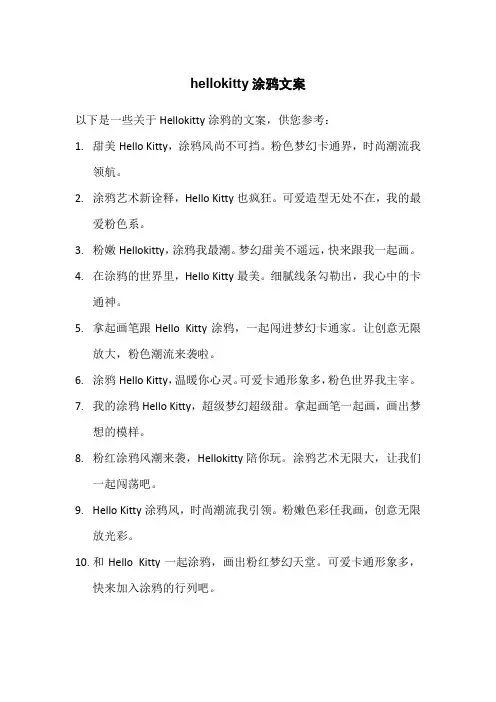 hellokitty 涂鸦文案

以下是一些关于 Hellokitty 涂鸦的文案，供您参考：

1. 甜美 Hello Kitty，涂鸦风尚不可挡。粉色梦幻卡通界，时尚潮流我领航。

2. 涂鸦艺术新诠释，Hello Kitty 也疯狂。可爱造型无处不在，我的最爱粉色系。

3. 粉嫩 Hellokitty，涂鸦我最潮。梦幻甜美不遥远，快来跟我一起画。

4. 在涂鸦的世界里，Hello Kitty 最美。细腻线条勾勒出，我心中的卡通神。

5. 拿起画笔跟 Hello Kitty 涂鸦，一起闯进梦幻卡通家。让创意无限放大，粉色潮流来袭啦。

6. 涂鸦 Hello Kitty，温暖你心灵。可爱卡通形象多，粉色世界我主宰。

7. 我的涂鸦 Hello Kitty，超级梦幻超级甜。拿起画笔一起画，画出梦想的模样。

8. 粉红涂鸦风潮来袭，Hellokitty 陪你玩。涂鸦艺术无限大，让我们一起闯荡吧。

9. Hello Kitty 涂鸦风，时尚潮流我引领。粉嫩色彩任我画，创意无限放光彩。

10. 和 Hello Kitty 一起涂鸦，画出粉红梦幻天堂。可爱卡通形象多，快来加入涂鸦的行列吧。